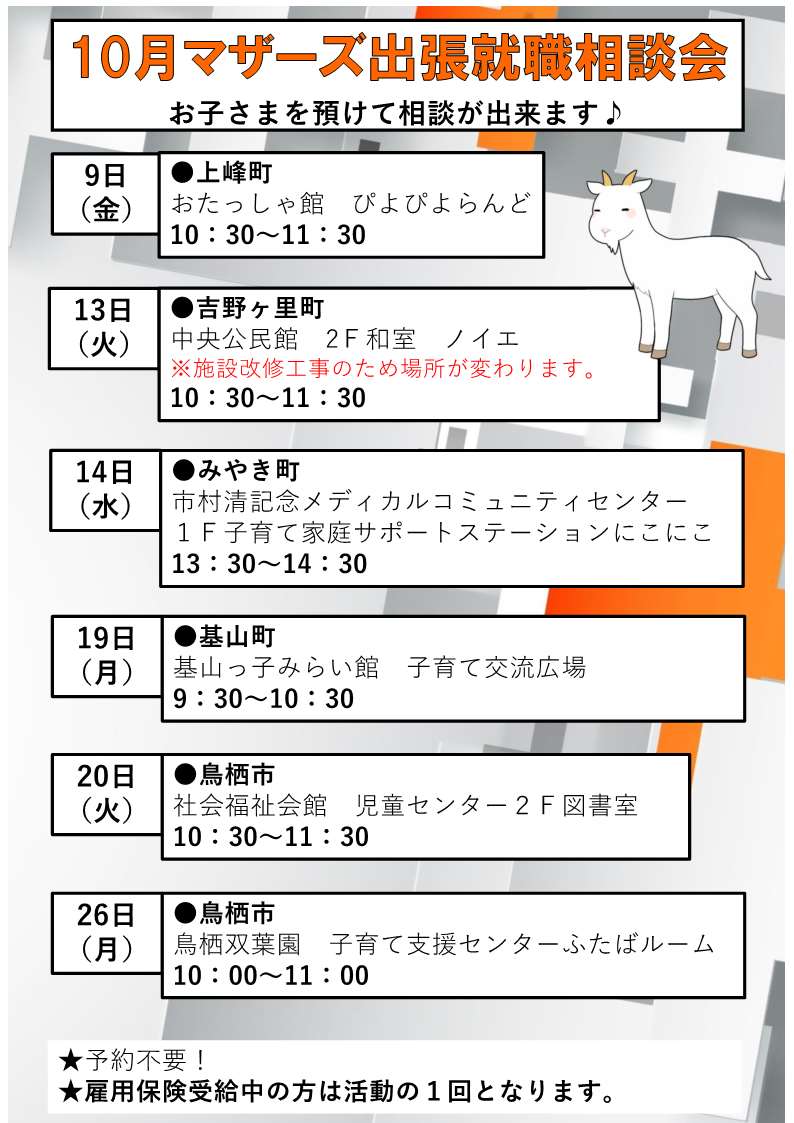 10月マザーズ出張就職相談会
お子さまを預けて相談が出来ます♪

9日
(金)

●上峰町
おたっしゃ館　ぴよぴよらんど
10：30～11：30

13日
(火)

●吉野ヶ里町
中央公民館　2F和室　ノイエ
※施設改修工事のため場所が変わります。
10：30～11：30

14日
(水)

●みやき町
市村清記念メディカルコミュニティセンター
1F子育て家庭サポートステーションにこにこ
13：30～14：30

19日
(月)

●基山町
基山っ子みらい館　子育て交流広場
9：30～10：30

20日
(火)

●鳥栖市
社会福祉会館　児童センター2F図書室
10：30～11：30

26日
(月)

●鳥栖市
鳥栖双葉園　子育て支援センターふたばルーム
10：00～11：00

★予約不要！
★雇用保険受給中の方は活動の1回となります。